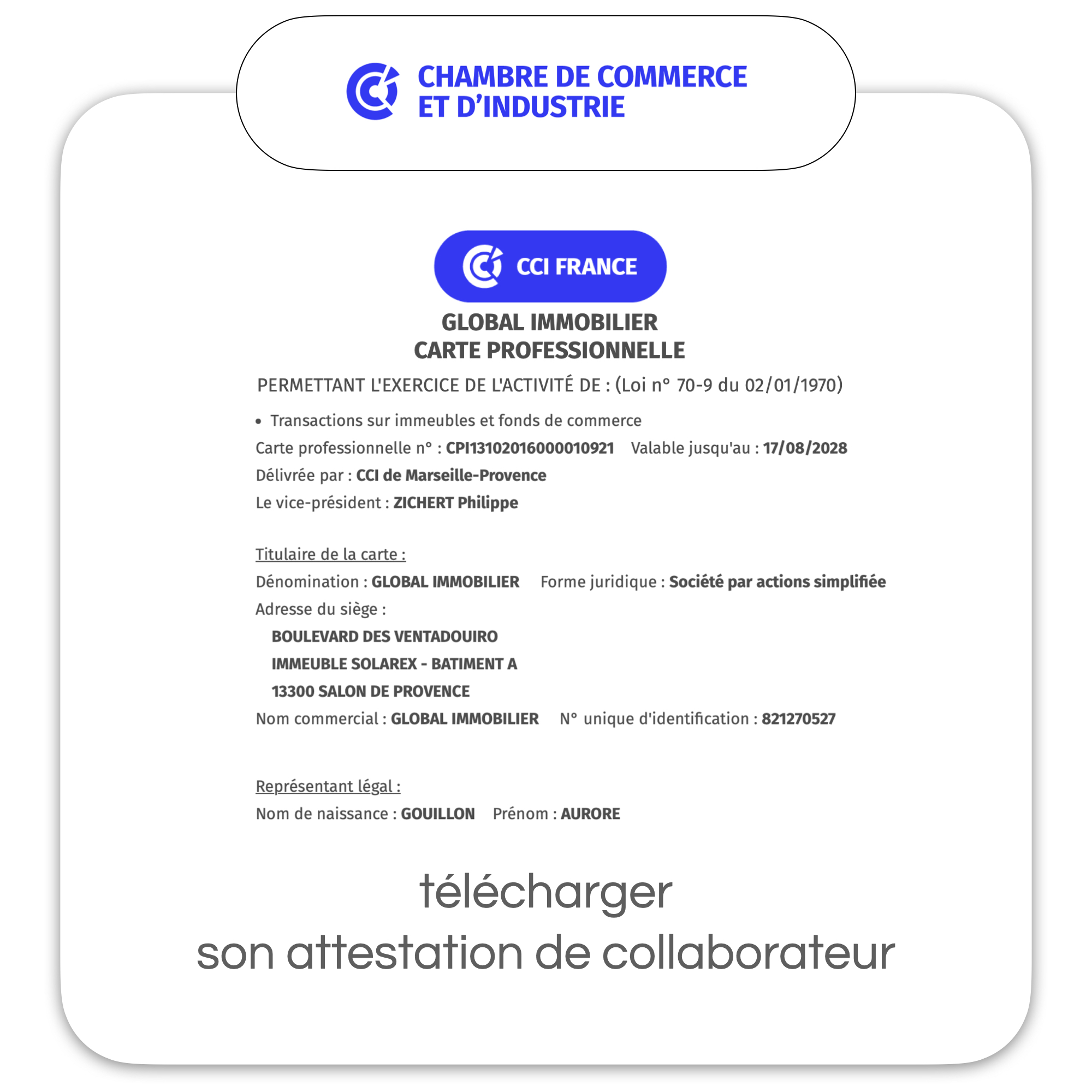 CHAMBRE DE COMMERCE
ET D'INDUSTRIE

CCI FRANCE

GLOBAL IMMOBILIER
CARTE PROFESSIONNELLE

PERMETTANT L'EXERCICE DE L'ACTIVITÉ DE : (Loi n° 70-9 du 02/01/1970)

• Transactions sur immeubles et fonds de commerce

Carte professionnelle n° : CPI13102016000010921 Valable jusqu'au : 17/08/2028

Délivrée par : CCI de Marseille-Provence

Le vice-président : ZICHERT Philippe

Titulaire de la carte :

Dénomination : GLOBAL IMMOBILIER Forme juridique : Société par actions simplifiée

Adresse du siège :

BOULEVARD DES VENTADOUIRO
IMMEUBLE SOLAREX - BATIMENT A
13300 SALON DE PROVENCE

Nom commercial : GLOBAL IMMOBILIER N° unique d'identification : 821270527

Représentant légal :

Nom de naissance : GOUILLON Prénom : AURORE

télécharger
son attestation de collaborateur